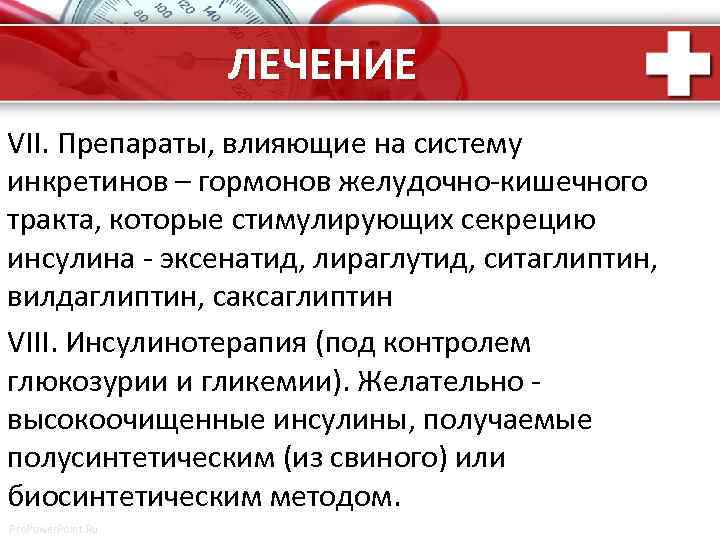 ЛЕЧЕНИЕ

VII. Препараты, влияющие на систему инкретинов – гормонов желудочно-кишечного тракта, которые стимулирующих секрецию инсулина - эксенатид, лираглутид, ситаглиптин, вилдаглиптин, саксаглиптин

VIII. Инсулинотерапия (под контролем глюкозурии и гликемии). Желательно - высокоочищенные инсулины, получаемые полусинтетическим (из свиного) или биосинтетическим методом.

ProPowerPoint.Ru